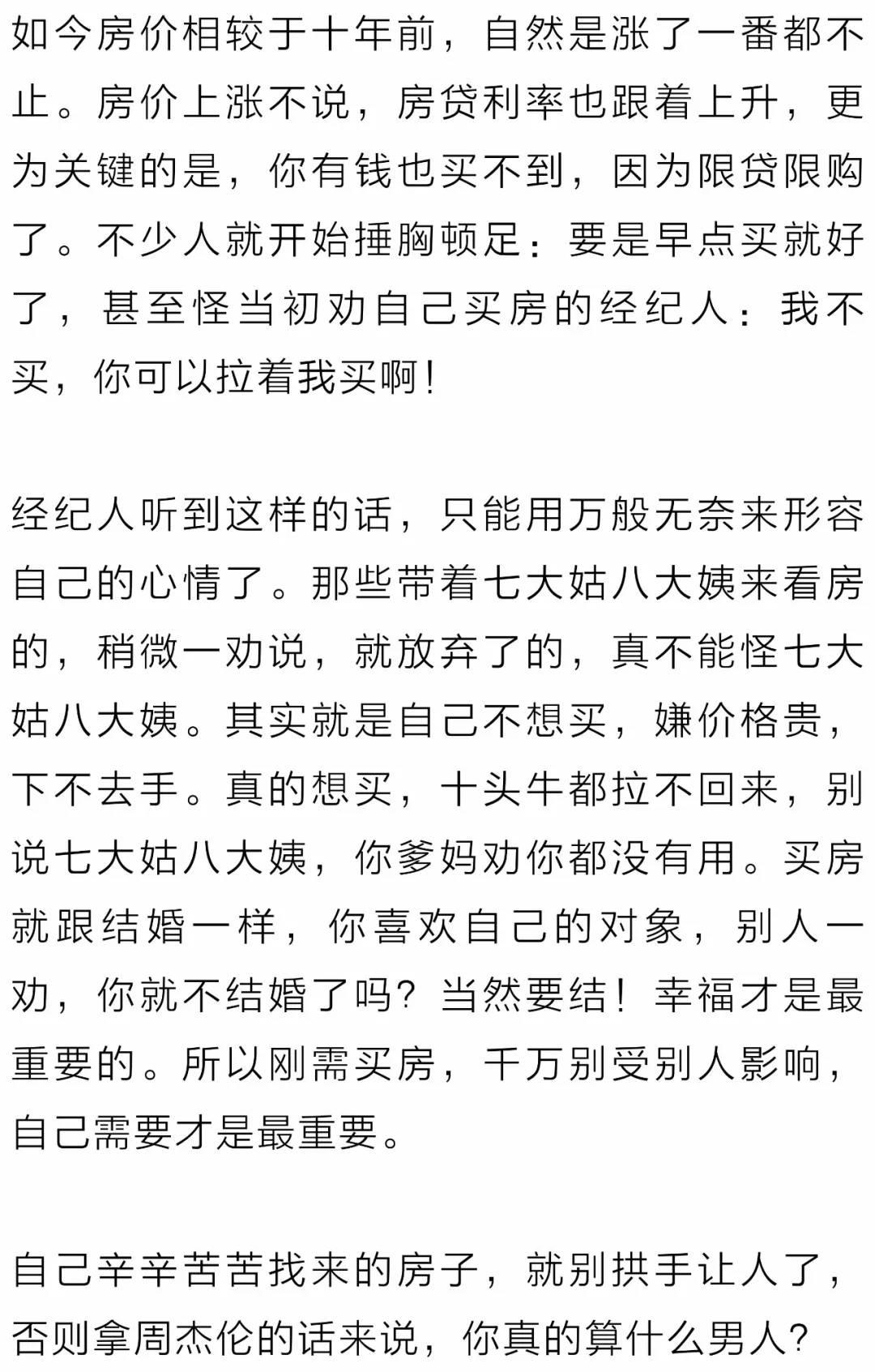 如今房价相较于十年前，自然是涨了一番都不止。房价上涨不说，房贷利率也跟着上升，更为关键的是，你有钱也买不到，因为限贷限购了。不少人就开始捶胸顿足：要是早点买就好了，甚至怪当初劝自己买房的经纪人：我不买，你可以拉着我买啊！

经纪人听到这样的话，只能用万般无奈来形容自己的心情了。那些带着七大姑八大姨来看房的，稍微一劝说，就放弃了的，真不能怪七大姑八大姨。其实就是自己不想买，嫌价格贵，下不去手。真的想买，十头牛都拉不回来，别说七大姑八大姨，你爹妈劝你都没有用。买房就跟结婚一样，你喜欢自己的对象，别人一劝，你就不结婚了吗？当然要结！幸福才是最重要的。所以刚需买房，千万别受别人影响，自己需要才是最重要。

自己辛辛苦苦找来的房子，就别拱手让人了，否则拿周杰伦的话来说，你真的算什么男人？